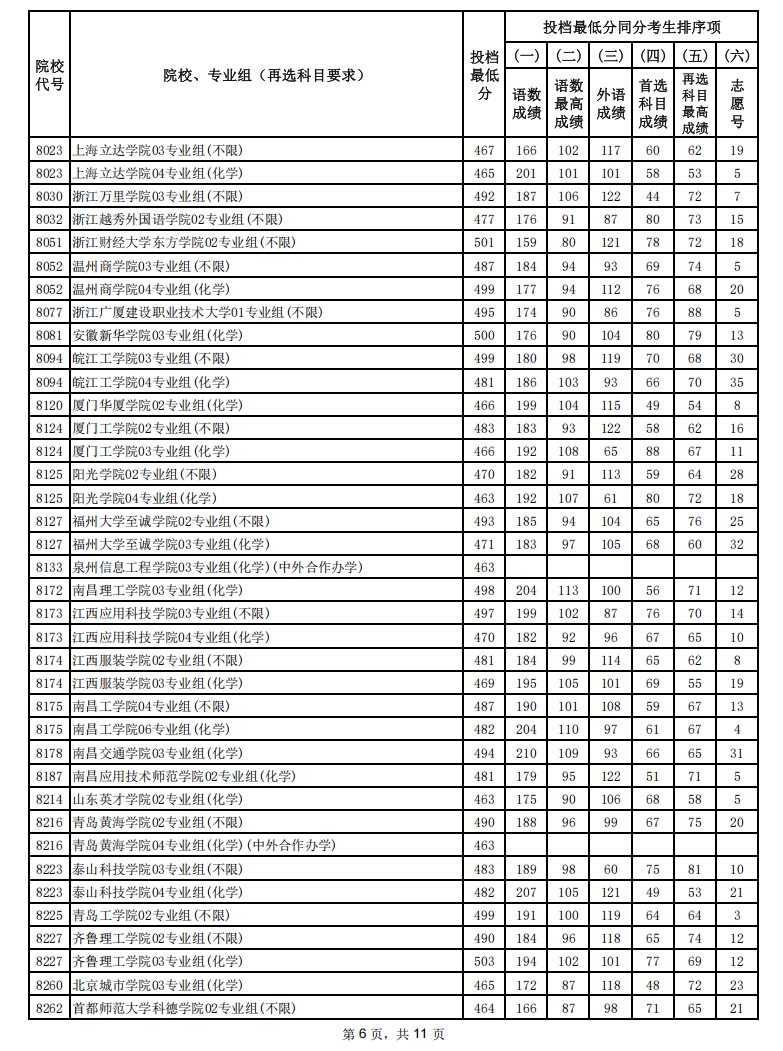 | 院校代号 | 院校、专业组（再选科目要求） | 投档最低分 | 投档最低分同分考生排序项 (一) 语数成绩 | (二) 语数最高成绩 | (三) 外语成绩 | (四) 首选科目成绩 | (五) 再选科目最高成绩 | (六) 志愿号 |
|---|---|---|---|---|---|---|---|---|
| 8023 | 上海立达学院03专业组(不限) | 467 | 166 | 102 | 117 | 60 | 62 | 19 |
| 8023 | 上海立达学院04专业组(化学) | 465 | 201 | 101 | 101 | 58 | 53 | 5 |
| 8030 | 浙江万里学院03专业组(不限) | 492 | 187 | 106 | 122 | 44 | 72 | 7 |
| 8032 | 浙江越秀外国语学院02专业组(不限) | 477 | 176 | 91 | 87 | 80 | 73 | 15 |
| 8051 | 浙江财经大学东方学院02专业组(不限) | 501 | 159 | 80 | 121 | 78 | 72 | 18 |
| 8052 | 温州商学院03专业组(不限) | 487 | 184 | 94 | 93 | 69 | 74 | 5 |
| 8052 | 温州商学院04专业组(化学) | 499 | 177 | 94 | 112 | 76 | 68 | 20 |
| 8077 | 浙江广厦建设职业技术大学01专业组(不限) | 495 | 174 | 90 | 86 | 76 | 88 | 5 |
| 8081 | 安徽新华学院03专业组(化学) | 500 | 176 | 90 | 104 | 80 | 79 | 13 |
| 8094 | 皖江工学院03专业组(不限) | 499 | 180 | 98 | 119 | 70 | 68 | 30 |
| 8094 | 皖江工学院04专业组(化学) | 481 | 186 | 103 | 93 | 66 | 70 | 35 |
| 8120 | 厦门华厦学院02专业组(化学) | 466 | 199 | 104 | 115 | 49 | 54 | 8 |
| 8124 | 厦门工学院02专业组(不限) | 483 | 183 | 93 | 122 | 58 | 62 | 16 |
| 8124 | 厦门工学院03专业组(化学) | 466 | 192 | 108 | 65 | 88 | 67 | 11 |
| 8125 | 阳光学院02专业组(不限) | 470 | 182 | 91 | 113 | 59 | 64 | 28 |
| 8125 | 阳光学院04专业组(化学) | 463 | 192 | 107 | 61 | 80 | 72 | 18 |
| 8127 | 福州大学至诚学院02专业组(不限) | 493 | 185 | 94 | 104 | 65 | 76 | 25 |
| 8127 | 福州大学至诚学院03专业组(化学) | 471 | 183 | 97 | 105 | 68 | 60 | 32 |
| 8133 | 泉州信息工程学院03专业组(化学)(中外合作办学) | 463 | | | | | | |
| 8172 | 南昌理工学院03专业组(化学) | 498 | 204 | 113 | 100 | 56 | 71 | 12 |
| 8173 | 江西应用科技学院03专业组(不限) | 497 | 199 | 102 | 87 | 76 | 70 | 14 |
| 8173 | 江西应用科技学院04专业组(化学) | 470 | 182 | 92 | 96 | 67 | 65 | 10 |
| 8174 | 江西服装学院02专业组(不限) | 481 | 184 | 99 | 114 | 65 | 62 | 8 |
| 8174 | 江西服装学院03专业组(化学) | 469 | 195 | 105 | 101 | 69 | 55 | 19 |
| 8175 | 南昌工学院04专业组(不限) | 487 | 190 | 101 | 108 | 59 | 67 | 13 |
| 8175 | 南昌工学院06专业组(化学) | 482 | 204 | 110 | 97 | 61 | 67 | 4 |
| 8178 | 南昌交通学院03专业组(化学) | 494 | 210 | 109 | 93 | 66 | 65 | 31 |
| 8187 | 南昌应用技术师范学院02专业组(化学) | 481 | 179 | 95 | 122 | 51 | 71 | 5 |
| 8214 | 山东英才学院02专业组(化学) | 463 | 175 | 90 | 106 | 68 | 58 | 5 |
| 8216 | 青岛黄海学院02专业组(不限) | 490 | 188 | 96 | 99 | 67 | 75 | 20 |
| 8216 | 青岛黄海学院04专业组(化学)(中外合作办学) | 463 | | | | | | |
| 8223 | 泰山科技学院03专业组(不限) | 483 | 189 | 98 | 60 | 75 | 81 | 10 |
| 8223 | 泰山科技学院04专业组(化学) | 482 | 207 | 105 | 121 | 49 | 53 | 21 |
| 8225 | 青岛工学院02专业组(不限) | 499 | 191 | 100 | 119 | 64 | 64 | 3 |
| 8227 | 齐鲁理工学院02专业组(不限) | 490 | 184 | 96 | 118 | 65 | 74 | 12 |
| 8227 | 齐鲁理工学院03专业组(化学) | 503 | 194 | 102 | 101 | 77 | 69 | 12 |
| 8260 | 北京城市学院03专业组(化学) | 465 | 172 | 87 | 118 | 48 | 72 | 23 |
| 8262 | 首都师范大学科德学院02专业组(不限) | 464 | 166 | 87 | 98 | 71 | 65 | 21 |

第 6 页，共 11 页